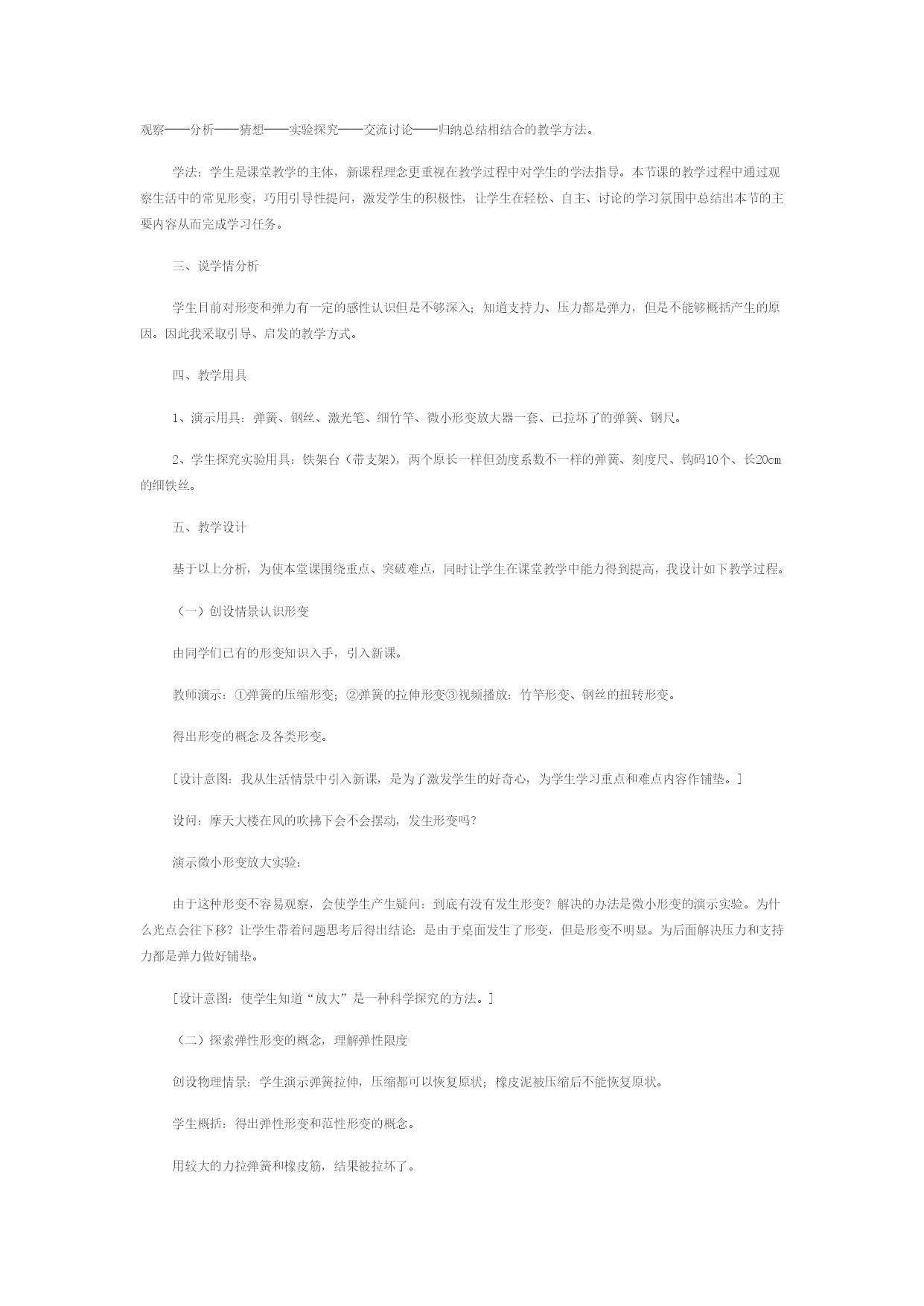 观察——分析——猜想——实验探究——交流讨论——归纳总结相结合的教学方法。

学法：学生是课堂教学的主体，新课程理念更重视在教学过程中对学生的学法指导。本节课的教学过程中通过观察生活中的常见形变，巧用引导性提问，激发学生的积极性，让学生在轻松、自主、讨论的学习氛围中总结出本节的主要内容从而完成学习任务。

三、说学情分析

学生目前对形变和弹力有一定的感性认识但是不够深入；知道支持力、压力都是弹力，但是不能够概括产生的原因。因此我采取引导、启发的教学方式。

四、教学用具

1、演示用具：弹簧、钢丝、激光笔、细竹竿、微小形变放大器一套、已拉坏了的弹簧、钢尺。

2、学生探究实验用具：铁架台（带支架），两个原长一样但劲度系数不一样的弹簧、刻度尺、钩码10个、长20cm的细铁丝。

五、教学设计

基于以上分析，为使本堂课围绕重点、突破难点，同时让学生在课堂教学中能力得到提高，我设计如下教学过程。

（一）创设情景认识形变

由同学们已有的形变知识入手，引入新课。

教师演示：①弹簧的压缩形变；②弹簧的拉伸形变③视频播放：竹竿形变、钢丝的扭转形变。

得出形变的概念及各类形变。

[设计意图：我从生活情景中引入新课，是为了激发学生的好奇心，为学生学习重点和难点内容作铺垫。]

设问：摩天大楼在风的吹拂下会不会摆动，发生形变吗?

演示微小形变放大实验：

由于这种形变不容易观察，会使学生产生疑问：到底有没有发生形变？解决的办法是微小形变的演示实验。为什么光点会往下移？让学生带着问题思考后得出结论：是由于桌面发生了形变，但是形变不明显。为后面解决压力和支持力都是弹力做好铺垫。

[设计意图：使学生知道“放大”是一种科学探究的方法。]

（二）探索弹性形变的概念，理解弹性限度

创设物理情景：学生演示弹簧拉伸，压缩都可以恢复原状；橡皮泥被压缩后不能恢复原状。

学生概括：得出弹性形变和范性形变的概念。

用较大的力拉弹簧和橡皮筋，结果被拉坏了。